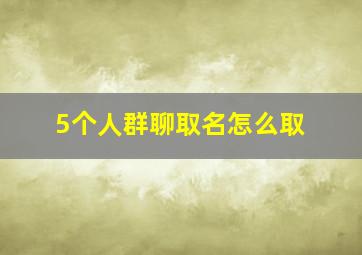 5个人群聊取名怎么取